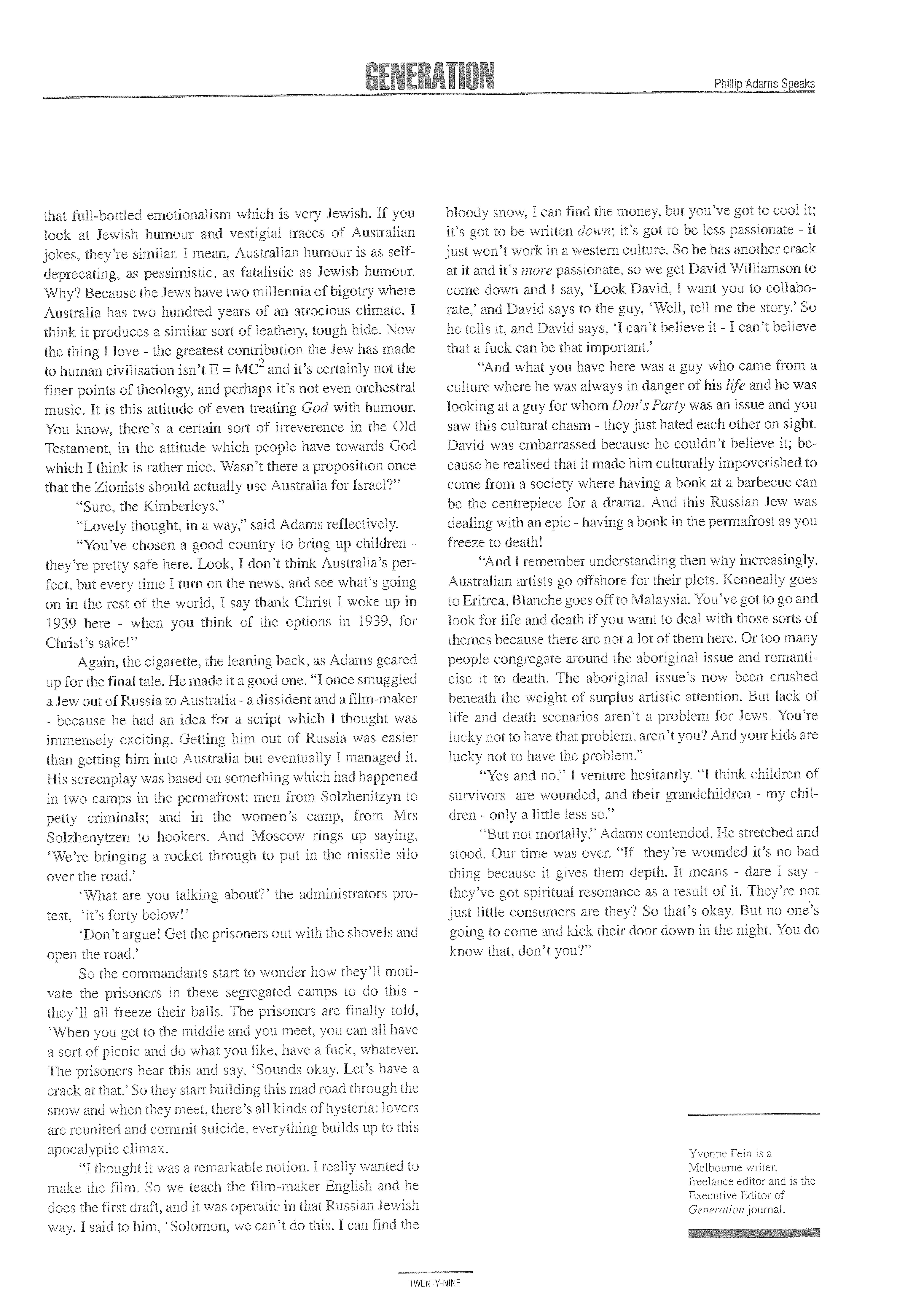 GENERATION

Phillip Adams Speaks

that full-bottled emotionalism which is very Jewish. If you look at Jewish humour and vestigial traces of Australian jokes, they're similar. I mean, Australian humour is as self-deprecating, as pessimistic, as fatalistic as Jewish humour. Why? Because the Jews have two millennia of bigotry where Australia has two hundred years of an atrocious climate. I think it produces a similar sort of leathery, tough hide. Now the thing I love - the greatest contribution the Jew has made to human civilisation isn't $E = MC^2$ and it's certainly not the finer points of theology, and perhaps it's not even orchestral music. It is this attitude of even treating God with humour. You know, there's a certain sort of irreverence in the Old Testament, in the attitude which people have towards God which I think is rather nice. Wasn't there a proposition once that the Zionists should actually use Australia for Israel?"

"Sure, the Kimberleys."

"Lovely thought, in a way," said Adams reflectively.

"You've chosen a good country to bring up children - they're pretty safe here. Look, I don't think Australia's perfect, but every time I turn on the news, and see what's going on in the rest of the world, I say thank Christ I woke up in 1939 here - when you think of the options in 1939, for Christ's sake!"

Again, the cigarette, the leaning back, as Adams geared up for the final tale. He made it a good one. "I once smuggled a Jew out of Russia to Australia - a dissident and a film-maker - because he had an idea for a script which I thought was immensely exciting. Getting him out of Russia was easier than getting him into Australia but eventually I managed it. His screenplay was based on something which had happened in two camps in the permafrost: men from Solzhenitzyn to petty criminals; and in the women's camp, from Mrs Solzhenytzen to hookers. And Moscow rings up saying, 'We're bringing a rocket through to put in the missile silo over the road.'

'What are you talking about?' the administrators protest, 'it's forty below!'

'Don't argue! Get the prisoners out with the shovels and open the road.'

So the commandants start to wonder how they'll motivate the prisoners in these segregated camps to do this - they'll all freeze their balls. The prisoners are finally told, 'When you get to the middle and you meet, you can all have a sort of picnic and do what you like, have a fuck, whatever. The prisoners hear this and say, 'Sounds okay. Let's have a crack at that.' So they start building this mad road through the snow and when they meet, there's all kinds of hysteria: lovers are reunited and commit suicide, everything builds up to this apocalyptic climax.

"I thought it was a remarkable notion. I really wanted to make the film. So we teach the film-maker English and he does the first draft, and it was operatic in that Russian Jewish way. I said to him, 'Solomon, we can't do this. I can find the bloody snow, I can find the money, but you've got to cool it; it's got to be written down; it's got to be less passionate - it just won't work in a western culture. So he has another crack at it and it's more passionate, so we get David Williamson to come down and I say, 'Look David, I want you to collaborate,' and David says to the guy, 'Well, tell me the story.' So he tells it, and David says, 'I can't believe it - I can't believe that a fuck can be that important.'

"And what you have here was a guy who came from a culture where he was always in danger of his life and he was looking at a guy for whom Don's Party was an issue and you saw this cultural chasm - they just hated each other on sight. David was embarrassed because he couldn't believe it; because he realised that it made him culturally impoverished to come from a society where having a bonk at a barbecue can be the centrepiece for a drama. And this Russian Jew was dealing with an epic - having a bonk in the permafrost as you freeze to death!

"And I remember understanding then why increasingly, Australian artists go offshore for their plots. Kenneally goes to Eritrea, Blanche goes off to Malaysia. You've got to go and look for life and death if you want to deal with those sorts of themes because there are not a lot of them here. Or too many people congregate around the aboriginal issue and romanticise it to death. The aboriginal issue's now been crushed beneath the weight of surplus artistic attention. But lack of life and death scenarios aren't a problem for Jews. You're lucky not to have that problem, aren't you? And your kids are lucky not to have the problem."

"Yes and no," I venture hesitantly. "I think children of survivors are wounded, and their grandchildren - my children - only a little less so."

"But not mortally," Adams contended. He stretched and stood. Our time was over. "If they're wounded it's no bad thing because it gives them depth. It means - dare I say - they've got spiritual resonance as a result of it. They're not just little consumers are they? So that's okay. But no one's going to come and kick their door down in the night. You do know that, don't you?"

Yvonne Fein is a Melbourne writer, freelance editor and is the Executive Editor of Generation journal.

TWENTY-NINE